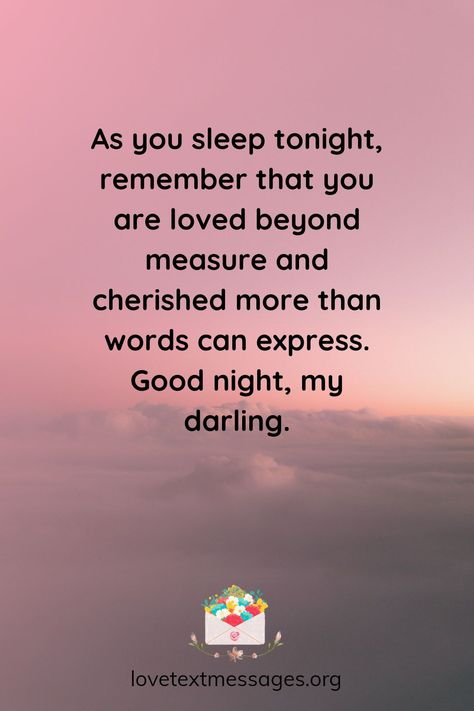 As you sleep tonight, remember that you are loved beyond measure and cherished more than words can express. Good night, my darling.

lovetextmessages.org